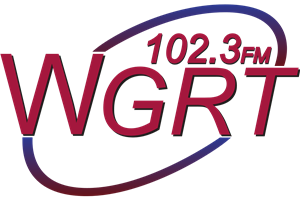 102.3FM
WGRT